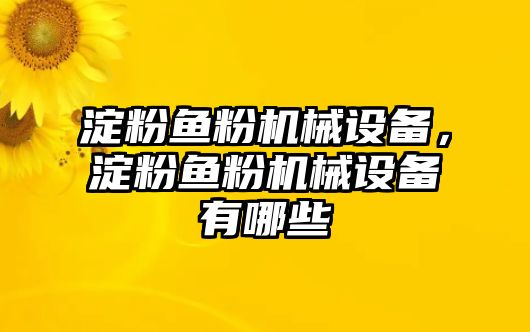 淀粉鱼粉机械设备，淀粉鱼粉机械设备有哪些